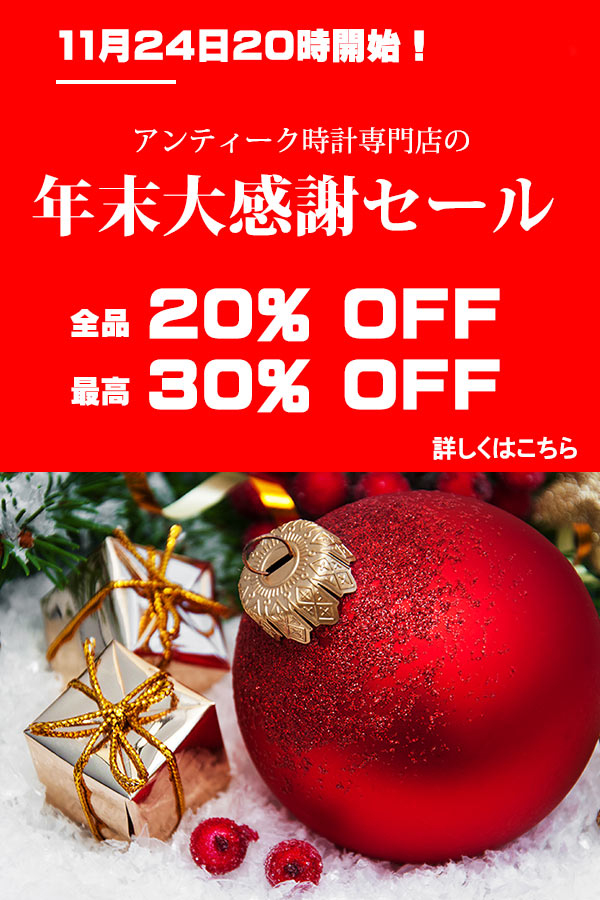 11月24日20時開始！

アンティーク時計専門店の
年末大感謝セール

全品 20% OFF
最高 30% OFF

詳しくはこちら